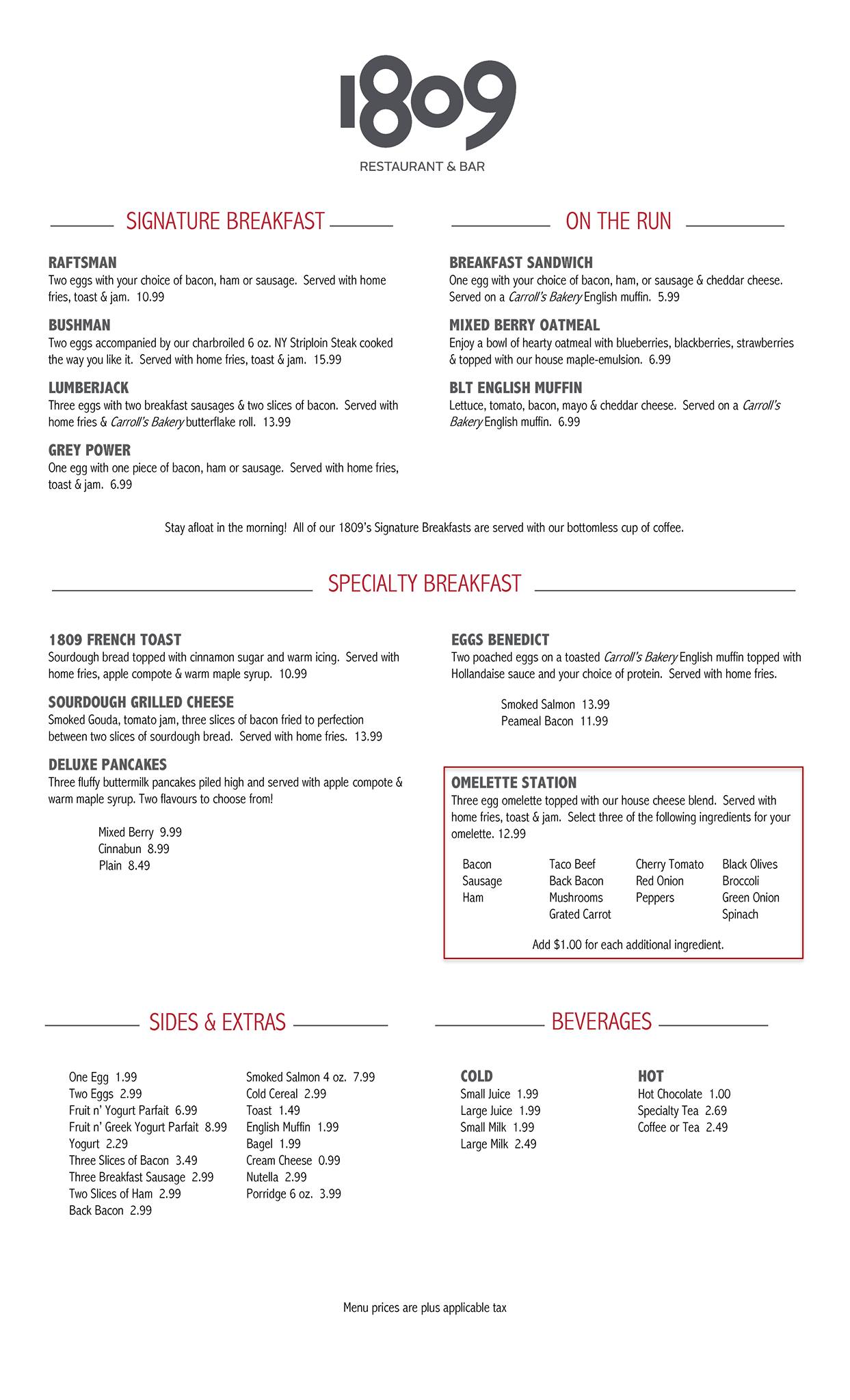 1809
RESTAURANT & BAR

SIGNATURE BREAKFAST

RAFTSMAN
Two eggs with your choice of bacon, ham or sausage. Served with home fries, toast & jam. 10.99

BUSHMAN
Two eggs accompanied by our charbroiled 6 oz. NY Striploin Steak cooked the way you like it. Served with home fries, toast & jam. 15.99

LUMBERJACK
Three eggs with two breakfast sausages & two slices of bacon. Served with home fries & Carroll's Bakery butterflake roll. 13.99

GREY POWER
One egg with one piece of bacon, ham or sausage. Served with home fries, toast & jam. 6.99

ON THE RUN

BREAKFAST SANDWICH
One egg with your choice of bacon, ham, or sausage & cheddar cheese. Served on a Carroll's Bakery English muffin. 5.99

MIXED BERRY OATMEAL
Enjoy a bowl of hearty oatmeal with blueberries, blackberries, strawberries & topped with our house maple-emulsion. 6.99

BLT ENGLISH MUFFIN
Lettuce, tomato, bacon, mayo & cheddar cheese. Served on a Carroll's Bakery English muffin. 6.99

Stay afloat in the morning! All of our 1809's Signature Breakfasts are served with our bottomless cup of coffee.

SPECIALTY BREAKFAST

1809 FRENCH TOAST
Sourdough bread topped with cinnamon sugar and warm icing. Served with home fries, apple compote & warm maple syrup. 10.99

SOURDOUGH GRILLED CHEESE
Smoked Gouda, tomato jam, three slices of bacon fried to perfection between two slices of sourdough bread. Served with home fries. 13.99

DELUXE PANCAKES
Three fluffy buttermilk pancakes piled high and served with apple compote & warm maple syrup. Two flavours to choose from!

Mixed Berry 9.99
Cinnabun 8.99
Plain 8.49

EGGS BENEDICT
Two poached eggs on a toasted Carroll's Bakery English muffin topped with Hollandaise sauce and your choice of protein. Served with home fries.

Smoked Salmon 13.99
Peameal Bacon 11.99

OMELETTE STATION
Three egg omelette topped with our house cheese blend. Served with home fries, toast & jam. Select three of the following ingredients for your omelette. 12.99

Bacon
Sausage
Ham

Taco Beef
Back Bacon
Mushrooms
Grated Carrot

Cherry Tomato
Red Onion
Peppers

Black Olives
Broccoli
Green Onion
Spinach

Add $1.00 for each additional ingredient.

SIDES & EXTRAS

One Egg 1.99
Two Eggs 2.99
Fruit n' Yogurt Parfait 6.99
Fruit n' Greek Yogurt Parfait 8.99
Yogurt 2.29
Three Slices of Bacon 3.49
Three Breakfast Sausage 2.99
Two Slices of Ham 2.99
Back Bacon 2.99

Smoked Salmon 4 oz. 7.99
Cold Cereal 2.99
Toast 1.49
English Muffin 1.99
Bagel 1.99
Cream Cheese 0.99
Nutella 2.99
Porridge 6 oz. 3.99

BEVERAGES

COLD
Small Juice 1.99
Large Juice 1.99
Small Milk 1.99
Large Milk 2.49

HOT
Hot Chocolate 1.00
Specialty Tea 2.69
Coffee or Tea 2.49

Menu prices are plus applicable tax